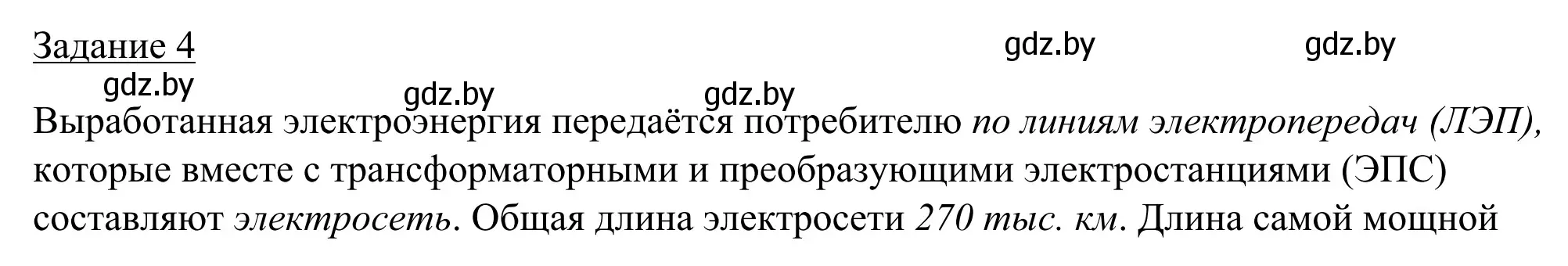 Задание 4

gdz.by gdz.by gdz.by gdz.by gdz.by

Выработанная электроэнергия передаётся потребителю по линиям электропередач (ЛЭП), которые вместе с трансформаторными и преобразующими электростанциями (ЭПС) составляют электросеть. Общая длина электросети 270 тыс. км. Длина самой мощной